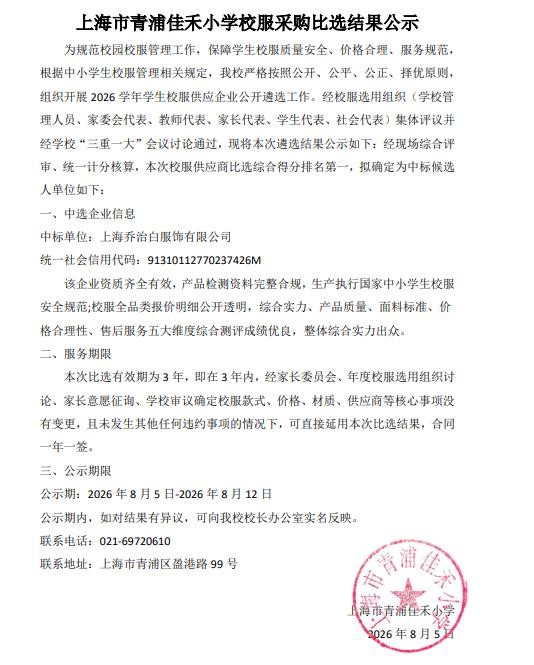 上海市青浦佳禾小学校服采购比选结果公示

为规范校园校服管理工作，保障学生校服质量安全、价格合理、服务规范，根据中小学生校服管理相关规定，我校严格按照公开、公平、公正、择优原则，组织开展 2026 学年学生校服供应企业公开遴选工作。经校服选用组织（学校管理人员、家委会代表、教师代表、家长代表、学生代表、社会代表）集体评议并经学校“三重一大”会议讨论通过，现将本次遴选结果公示如下：经现场综合评审、统一计分核算，本次校服供应商比选综合得分排名第一，拟确定为中标候选人单位如下：

一、中选企业信息

中标单位：上海乔治白服饰有限公司

统一社会信用代码：91310112770237426M

该企业资质齐全有效，产品检测资料完整合规，生产执行国家中小学生校服安全规范;校服全品类报价明细公开透明，综合实力、产品质量、面料标准、价格合理性、售后服务五大维度综合测评成绩优良，整体综合实力出众。

二、服务期限

本次比选有效期为 3 年，即在 3 年内，经家长委员会、年度校服选用组织讨论、家长意愿征询、学校审议确定校服款式、价格、材质、供应商等核心事项没有变更，且未发生其他任何违约事项的情况下，可直接延用本次比选结果，合同一年一签。

三、公示期限

公示期：2026 年 8 月 5 日-2026 年 8 月 12 日

公示期内，如对结果有异议，可向我校校长办公室实名反映。

联系电话：021-69720610

联系地址：上海市青浦区盈港路 99 号

上海市青浦佳禾小学

上海市青浦佳禾小学

2026 年 8 月 5 日